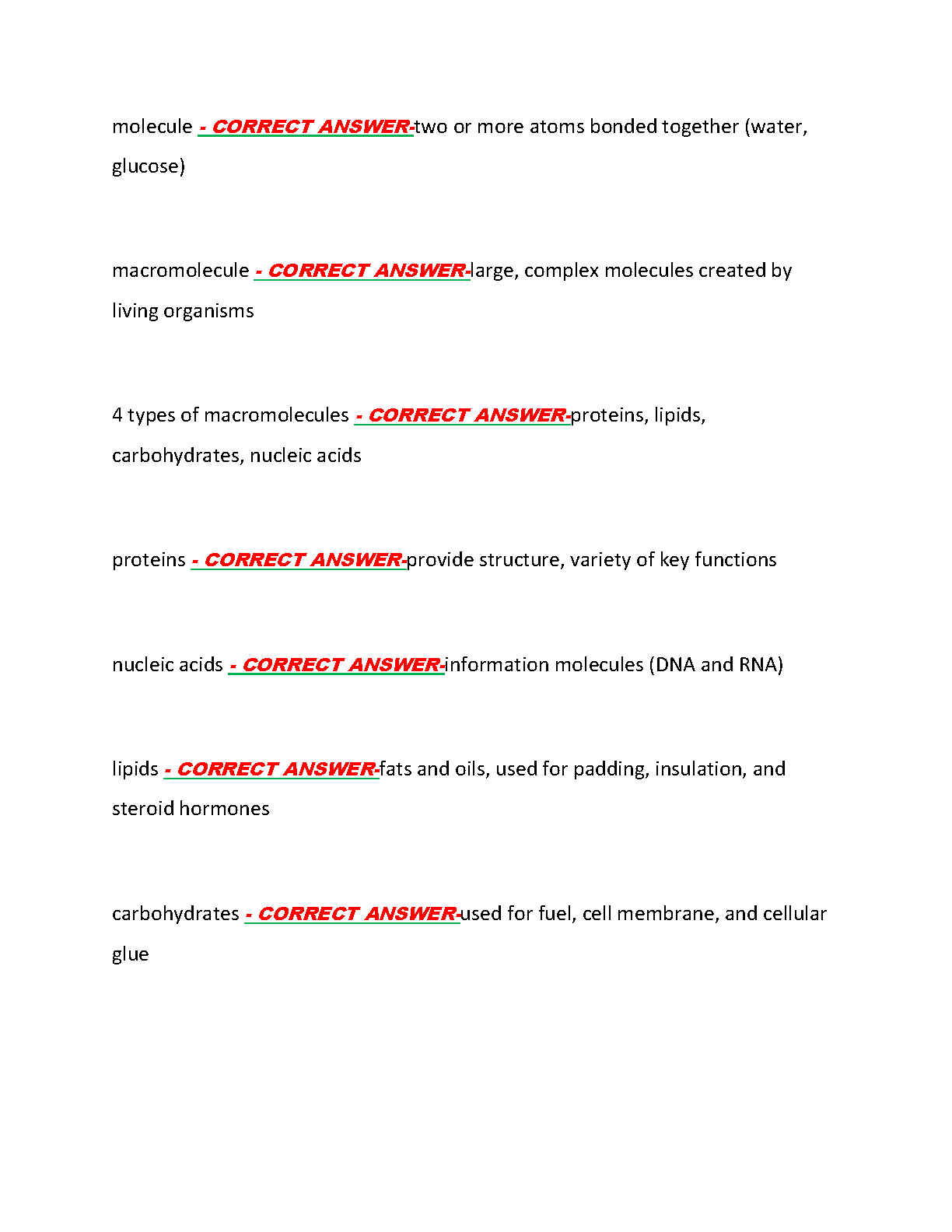 molecule - CORRECT ANSWER-two or more atoms bonded together (water, glucose)

macromolecule - CORRECT ANSWER-large, complex molecules created by living organisms

4 types of macromolecules - CORRECT ANSWER-proteins, lipids, carbohydrates, nucleic acids

proteins - CORRECT ANSWER-provide structure, variety of key functions

nucleic acids - CORRECT ANSWER-information molecules (DNA and RNA)

lipids - CORRECT ANSWER-fats and oils, used for padding, insulation, and steroid hormones

carbohydrates - CORRECT ANSWER-used for fuel, cell membrane, and cellular glue